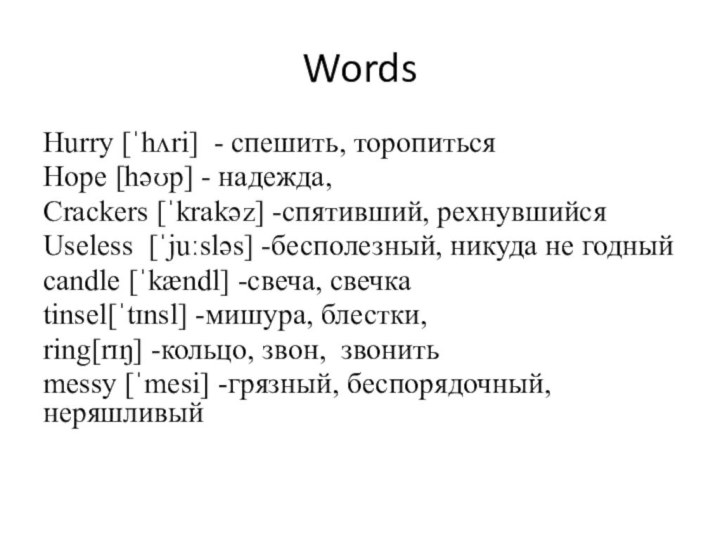 Words

Hurry [ˈhʌri] - спешить, торопиться
Hope [həʊp] - надежда,
Crackers [ˈkrakəz] -спятивший, рехнувшийся
Useless [ˈjuːsləs] -бесполезный, никуда не годный
candle [ˈkændl] -свеча, свечка
tinsel[ˈtɪnsl] -мишура, блестки,
ring[rɪŋ] -кольцо, звон, звонить
messy [ˈmesi] -грязный, беспорядочный, неряшливый